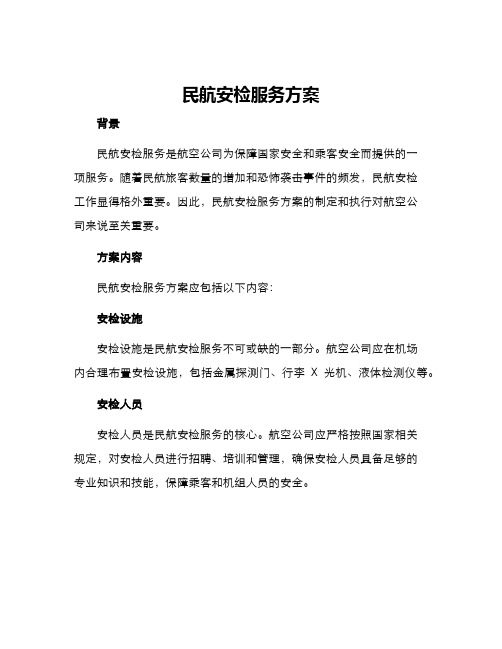 民航安检服务方案

背景

民航安检服务是航空公司为保障国家安全和乘客安全而提供的一项服务。随着民航旅客数量的增加和恐怖袭击事件的频发，民航安检工作显得格外重要。因此，民航安检服务方案的制定和执行对航空公司来说至关重要。

方案内容

民航安检服务方案应包括以下内容：

安检设施

安检设施是民航安检服务不可或缺的一部分。航空公司应在机场内合理布置安检设施，包括金属探测门、行李 X 光机、液体检测仪等。

安检人员

安检人员是民航安检服务的核心。航空公司应严格按照国家相关规定，对安检人员进行招聘、培训和管理，确保安检人员具备足够的专业知识和技能，保障乘客和机组人员的安全。